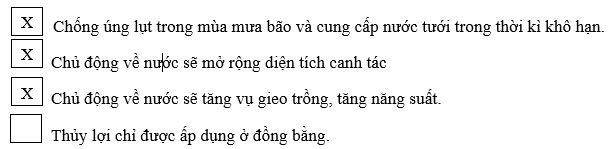 X Chống úng lụt trong mùa mưa bão và cung cấp nước tưới trong thời kì khô hạn.

X Chủ động về nước sẽ mở rộng diện tích canh tác

X Chủ động về nước sẽ tăng vụ gieo trồng, tăng năng suất.

Thủy lợi chỉ được áp dụng ở đồng bằng.